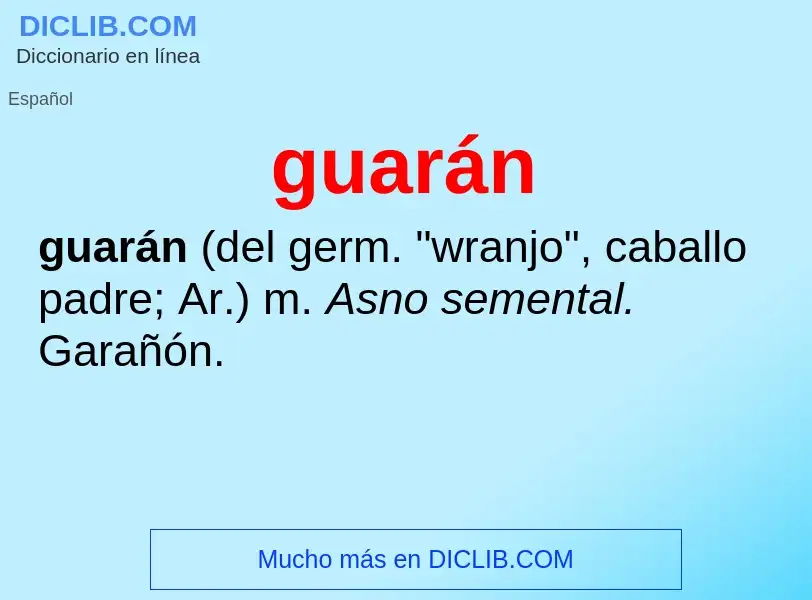 DICLIB.COM
Diccionario en línea

Español

guarán

guarán (del germ. "wranjo", caballo padre; Ar.) m. Asno semental. Garañón.

Mucho más en DICLIB.COM